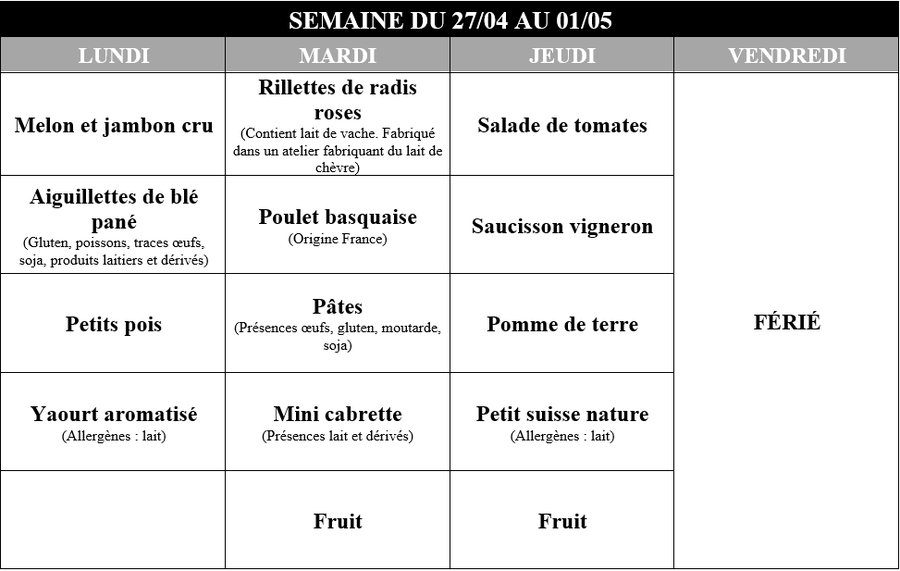 SEMAINE DU 27/04 AU 01/05

| LUNDI | MARDI | JEUDI | VENDREDI |
|---|---|---|---|
| Melon et jambon cru | Rillettes de radis roses (Contient lait de vache. Fabriqué dans un atelier fabriquant du lait de chèvre) | Salade de tomates | FÉRIÉ |
| Aiguillettes de blé pané (Gluten, poissons, traces œufs, soja, produits laitiers et dérivés) | Poulet basquaise (Origine France) | Saucisson vigneron | |
| Petits pois | Pâtes (Présences œufs, gluten, moutarde, soja) | Pomme de terre | |
| Yaourt aromatisé (Allergènes : lait) | Mini cabrette (Présences lait et dérivés) | Petit suisse nature (Allergènes : lait) | |
| | Fruit | Fruit | |